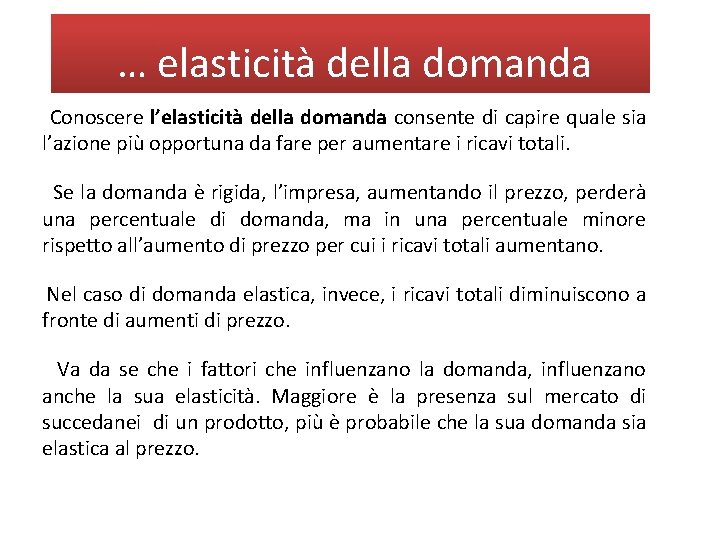 … elasticità della domanda

Conoscere l’elasticità della domanda consente di capire quale sia l’azione più opportuna da fare per aumentare i ricavi totali.

Se la domanda è rigida, l’impresa, aumentando il prezzo, perderà una percentuale di domanda, ma in una percentuale minore rispetto all’aumento di prezzo per cui i ricavi totali aumentano.

Nel caso di domanda elastica, invece, i ricavi totali diminuiscono a fronte di aumenti di prezzo.

Va da se che i fattori che influenzano la domanda, influenzano anche la sua elasticità. Maggiore è la presenza sul mercato di succedanei di un prodotto, più è probabile che la sua domanda sia elastica al prezzo.